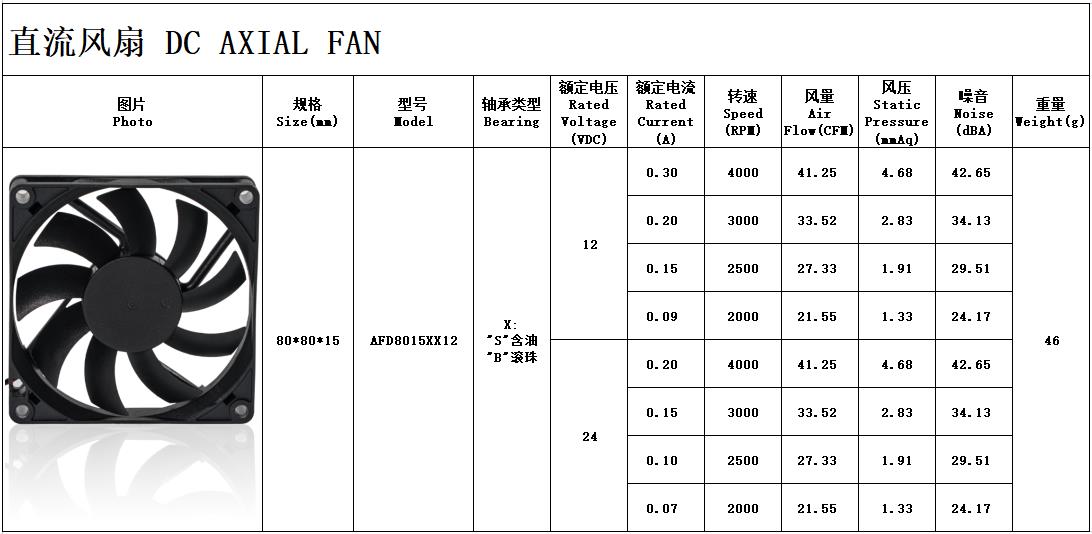 直流风扇 DC AXIAL FAN

| 图片 Photo | 规格 Size(mm) | 型号 Model | 轴承类型 Bearing | 额定电压 Rated Voltage (VDC) | 额定电流 Rated Current (A) | 转速 Speed (RPM) | 风量 Air Flow(CFM) | 风压 Static Pressure (mmAq) | 噪音 Noise (dBA) | 重量 Weight(g) |
|---|---|---|---|---|---|---|---|---|---|---|
| | 80*80*15 | AFD8015XX12 | X: "S"含油 "B"滚珠 | 12 | 0.30 | 4000 | 41.25 | 4.68 | 42.65 | 46 |
| | | | | | 0.20 | 3000 | 33.52 | 2.83 | 34.13 | |
| | | | | | 0.15 | 2500 | 27.33 | 1.91 | 29.51 | |
| | | | | | 0.09 | 2000 | 21.55 | 1.33 | 24.17 | |
| | | | | 24 | 0.20 | 4000 | 41.25 | 4.68 | 42.65 | |
| | | | | | 0.15 | 3000 | 33.52 | 2.83 | 34.13 | |
| | | | | | 0.10 | 2500 | 27.33 | 1.91 | 29.51 | |
| | | | | | 0.07 | 2000 | 21.55 | 1.33 | 24.17 | |